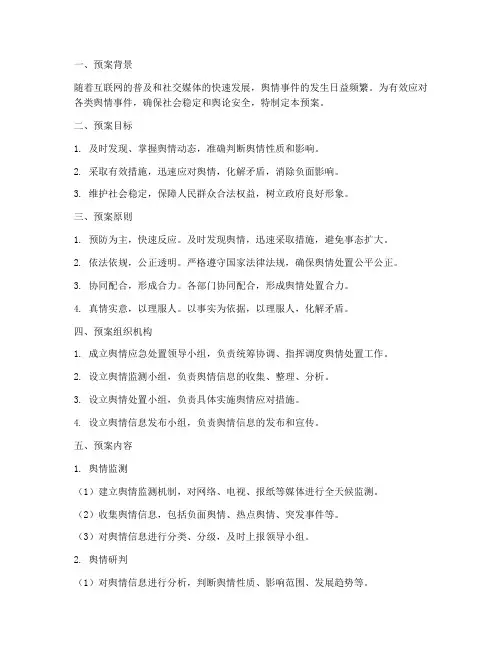 一、预案背景

随着互联网的普及和社交媒体的快速发展，舆情事件的发生日益频繁。为有效应对各类舆情事件，确保社会稳定和舆论安全，特制定本预案。

二、预案目标

1. 及时发现、掌握舆情动态，准确判断舆情性质和影响。

2. 采取有效措施，迅速应对舆情，化解矛盾，消除负面影响。

3. 维护社会稳定，保障人民群众合法权益，树立政府良好形象。

三、预案原则

1. 预防为主，快速反应。及时发现舆情，迅速采取措施，避免事态扩大。

2. 依法依规，公正透明。严格遵守国家法律法规，确保舆情处置公平公正。

3. 协同配合，形成合力。各部门协同配合，形成舆情处置合力。

4. 真情实意，以理服人。以事实为依据，以理服人，化解矛盾。

四、预案组织机构

1. 成立舆情应急处置领导小组，负责统筹协调、指挥调度舆情处置工作。

2. 设立舆情监测小组，负责舆情信息的收集、整理、分析。

3. 设立舆情处置小组，负责具体实施舆情应对措施。

4. 设立舆情信息发布小组，负责舆情信息的发布和宣传。

五、预案内容

1. 舆情监测

（1）建立舆情监测机制，对网络、电视、报纸等媒体进行全天候监测。

（2）收集舆情信息，包括负面舆情、热点舆情、突发事件等。

（3）对舆情信息进行分类、分级，及时上报领导小组。

2. 舆情研判

（1）对舆情信息进行分析，判断舆情性质、影响范围、发展趋势等。